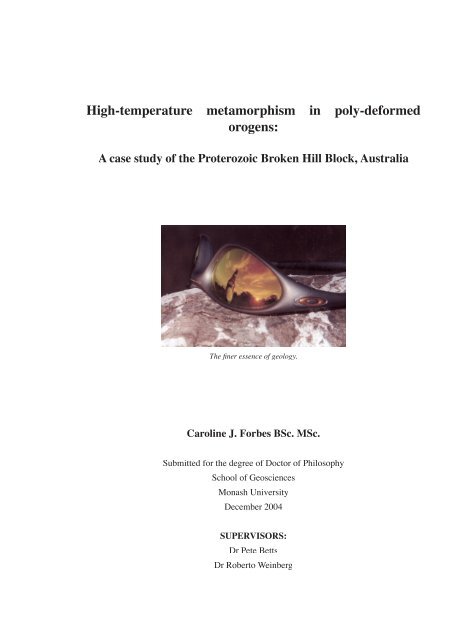 High-temperature metamorphism in poly-deformed orogens:

A case study of the Proterozoic Broken Hill Block, Australia

The finer essence of geology.

Caroline J. Forbes BSc. MSc.

Submitted for the degree of Doctor of Philosophy
School of Geosciences
Monash University
December 2004

SUPERVISORS:
Dr Pete Betts
Dr Roberto Weinberg